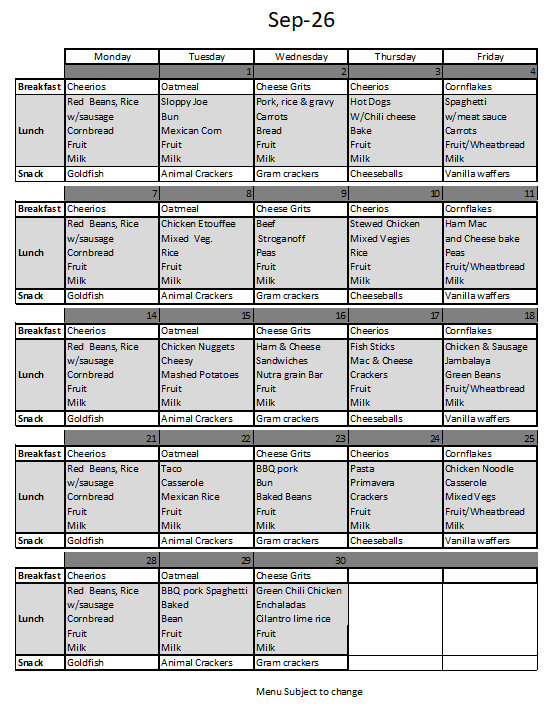 Sep-26

|  | Monday | Tuesday | Wednesday | Thursday | Friday |
|---|---|---|---|---|---|
|  |  | 1 | 2 | 3 | 4 |
| Breakfast | Cheerios | Oatmeal | Cheese Grits | Cheerios | Cornflakes |
| Lunch | Red Beans, Rice w/sausage Cornbread Fruit Milk | Sloppy Joe Bun Mexican Corn Fruit Milk | Pork, rice & gravy Carrots Bread Fruit Milk | Hot Dogs W/Chili cheese Bake Fruit Milk | Spaghetti w/meat sauce Carrots Fruit/Wheatbread Milk |
| Snack | Goldfish | Animal Crackers | Gram crackers | Cheeseballs | Vanilla waffers |
|  | 7 | 8 | 9 | 10 | 11 |
| Breakfast | Cheerios | Oatmeal | Cheese Grits | Cheerios | Cornflakes |
| Lunch | Red Beans, Rice w/sausage Cornbread Fruit Milk | Chicken Etouffee Mixed Veg. Rice Fruit Milk | Beef Stroganoff Peas Fruit Milk | Stewed Chicken Mixed Vegies Rice Fruit Milk | Ham Mac and Cheese bake Peas Fruit/Wheatbread Milk |
| Snack | Goldfish | Animal Crackers | Gram crackers | Cheeseballs | Vanilla waffers |
|  | 14 | 15 | 16 | 17 | 18 |
| Breakfast | Cheerios | Oatmeal | Cheese Grits | Cheerios | Cornflakes |
| Lunch | Red Beans, Rice w/sausage Cornbread Fruit Milk | Chicken Nuggets Cheesy Mashed Potatoes Fruit Milk | Ham & Cheese Sandwiches Nutra grain Bar Fruit Milk | Fish Sticks Mac & Cheese Crackers Fruit Milk | Chicken & Sausage Jambalaya Green Beans Fruit/Wheatbread Milk |
| Snack | Goldfish | Animal Crackers | Gram crackers | Cheeseballs | Vanilla waffers |
|  | 21 | 22 | 23 | 24 | 25 |
| Breakfast | Cheerios | Oatmeal | Cheese Grits | Cheerios | Cornflakes |
| Lunch | Red Beans, Rice w/sausage Cornbread Fruit Milk | Taco Casserole Mexican Rice Fruit Milk | BBQ pork Bun Baked Beans Fruit Milk | Pasta Primavera Crackers Fruit Milk | Chicken Noodle Casserole Mixed Vegs Fruit/Wheatbread Milk |
| Snack | Goldfish | Animal Crackers | Gram crackers | Cheeseballs | Vanilla waffers |
|  | 28 | 29 | 30 |  |  |
| Breakfast | Cheerios | Oatmeal | Cheese Grits |  |  |
| Lunch | Red Beans, Rice w/sausage Cornbread Fruit Milk | BBQ pork Spaghetti Baked Bean Fruit Milk | Green Chili Chicken Enchaladas Cilantro lime rice Fruit Milk |  |  |
| Snack | Goldfish | Animal Crackers | Gram crackers |  |  |

Menu Subject to change